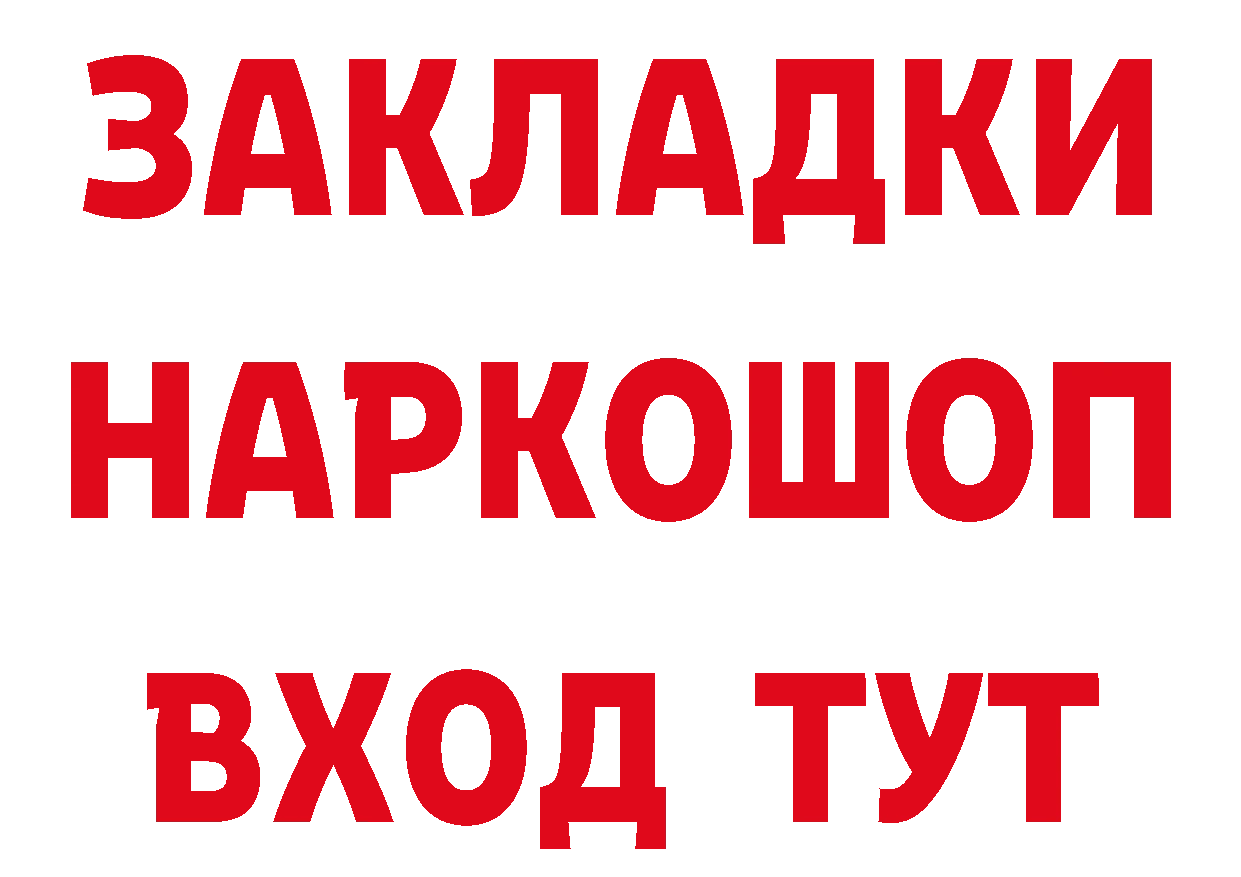 ЗАКЛАДКИ
НАРКОШОП
ВХОД ТУТ